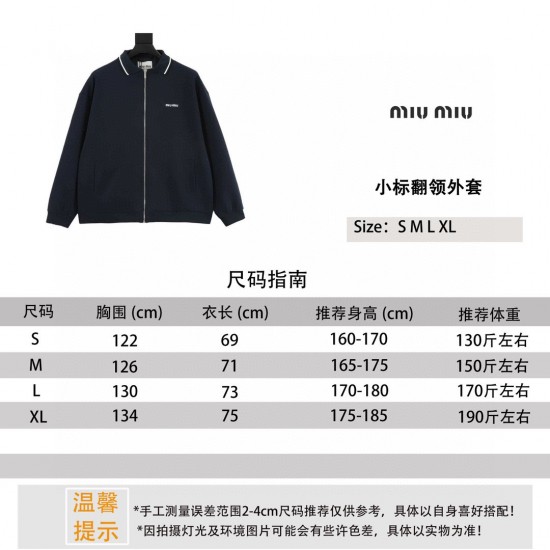 miu miu

小标翻领外套

Size：S M L XL

尺码指南

| 尺码 | 胸围 (cm) | 衣长 (cm) | 推荐身高 (cm) | 推荐体重 |
|---|---|---|---|---|
| S | 122 | 69 | 160-170 | 130斤左右 |
| M | 126 | 71 | 165-175 | 150斤左右 |
| L | 130 | 73 | 170-180 | 170斤左右 |
| XL | 134 | 75 | 175-185 | 190斤左右 |

温馨提示

*手工测量误差范围2-4cm尺码推荐仅供参考，具体以自身喜好搭配！
*因拍摄灯光及环境图片可能会有些许色差，具体以实物为准！